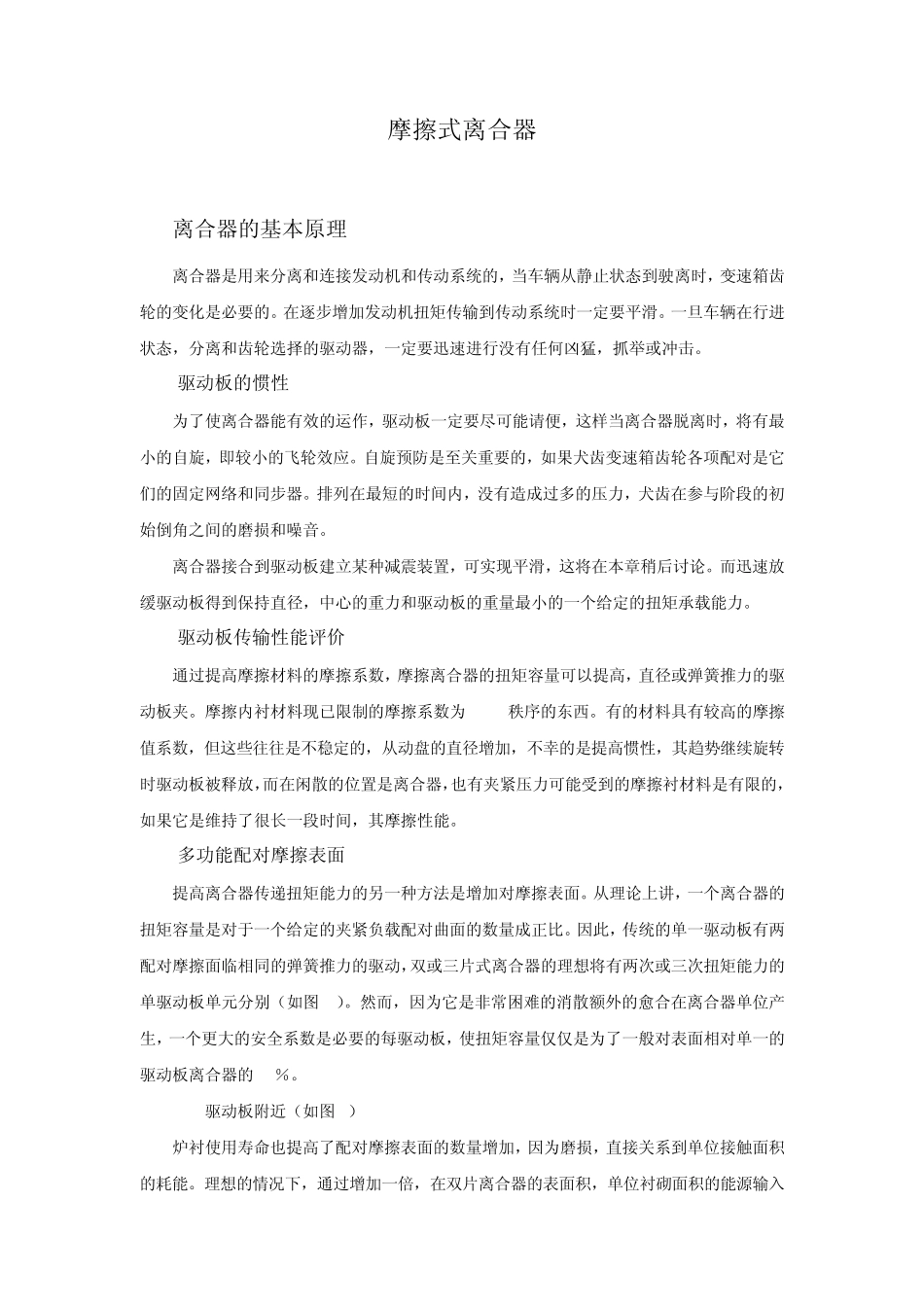 摩擦式离合器

离合器的基本原理

离合器是用来分离和连接发动机和传动系统的，当车辆从静止状态到驶离时，变速箱齿轮的变化是必要的。在逐步增加发动机扭矩传输到传动系统时一定要平滑。一旦车辆在行进状态，分离和齿轮选择的驱动器，一定要迅速进行没有任何凶猛，抓举或冲击。

驱动板的惯性

为了使离合器能有效的运作，驱动板一定要尽可能请便，这样当离合器脱离时，将有最小的自旋，即较小的飞轮效应。自旋预防是至关重要的，如果犬齿变速箱齿轮各项配对是它们的固定网络和同步器。排列在最短的时间内，没有造成过多的压力，犬齿在参与阶段的初始倒角之间的磨损和噪音。

离合器接合到驱动板建立某种减震装置，可实现平滑，这将在本章稍后讨论。而迅速放缓驱动板得到保持直径，中心的重力和驱动板的重量最小的一个给定的扭矩承载能力。

驱动板传输性能评价

通过提高摩擦材料的摩擦系数，摩擦离合器的扭矩容量可以提高，直径或弹簧推力的驱动板夹。摩擦内衬材料现已限制的摩擦系数为 秩序的东西。有的材料具有较高的摩擦值系数，但这些往往是不稳定的，从动盘的直径增加，不幸的是提高惯性，其趋势继续旋转时驱动板被释放，而在闲散的位置是离合器，也有夹紧压力可能受到的摩擦衬材料是有限的，如果它是维持了很长一段时间，其摩擦性能。

多功能配对摩擦表面

提高离合器传递扭矩能力的另一种方法是增加对摩擦表面。从理论上讲，一个离合器的扭矩容量是对于一个给定的夹紧负载配对曲面的数量成正比。因此，传统的单一驱动板有两配对摩擦面临相同的弹簧推力的驱动，双或三片式离合器的理想将有两次或三次扭矩能力的单驱动板单元分别（如图 ）。然而，因为它是非常困难的消散额外的愈合在离合器单位产生，一个更大的安全系数是必要的每驱动板，使扭矩容量仅仅是为了一般对表面相对单一的驱动板离合器的 %。

驱动板附近（如图 ）

炉衬使用寿命也提高了配对摩擦表面的数量增加，因为磨损，直接关系到单位接触面积的耗能。理想的情况下，通过增加一倍，在双片离合器的表面积，单位衬砌面积的能源输入